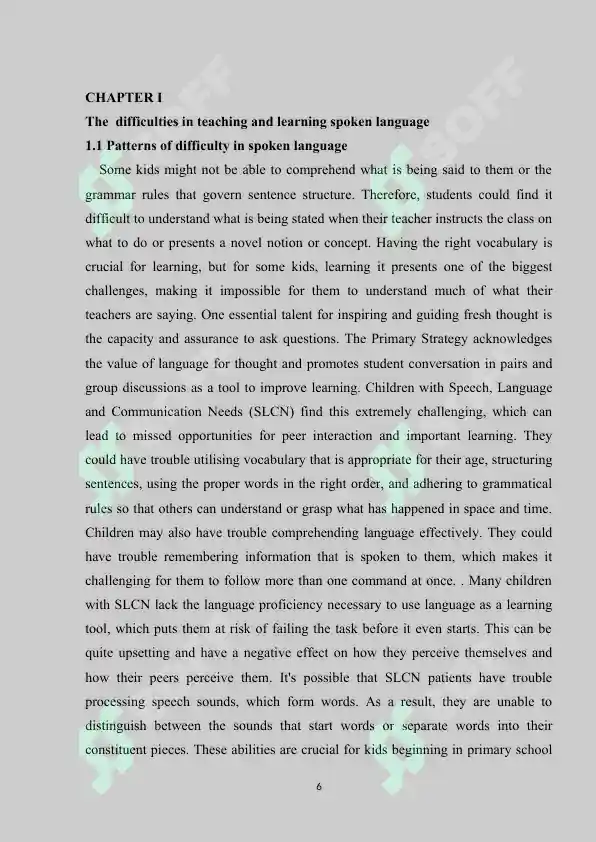 CHAPTER I

The difficulties in teaching and learning spoken language

1.1 Patterns of difficulty in spoken language

Some kids might not be able to comprehend what is being said to them or the grammar rules that govern sentence structure. Therefore, students could find it difficult to understand what is being stated when their teacher instructs the class on what to do or presents a novel notion or concept. Having the right vocabulary is crucial for learning, but for some kids, learning it presents one of the biggest challenges, making it impossible for them to understand much of what their teachers are saying. One essential talent for inspiring and guiding fresh thought is the capacity and assurance to ask questions. The Primary Strategy acknowledges the value of language for thought and promotes student conversation in pairs and group discussions as a tool to improve learning. Children with Speech, Language and Communication Needs (SLCN) find this extremely challenging, which can lead to missed opportunities for peer interaction and important learning. They could have trouble utilising vocabulary that is appropriate for their age, structuring sentences, using the proper words in the right order, and adhering to grammatical rules so that others can understand or grasp what has happened in space and time. Children may also have trouble comprehending language effectively. They could have trouble remembering information that is spoken to them, which makes it challenging for them to follow more than one command at once. . Many children with SLCN lack the language proficiency necessary to use language as a learning tool, which puts them at risk of failing the task before it even starts. This can be quite upsetting and have a negative effect on how they perceive themselves and how their peers perceive them. It's possible that SLCN patients have trouble processing speech sounds, which form words. As a result, they are unable to distinguish between the sounds that start words or separate words into their constituent pieces. These abilities are crucial for kids beginning in primary school

6